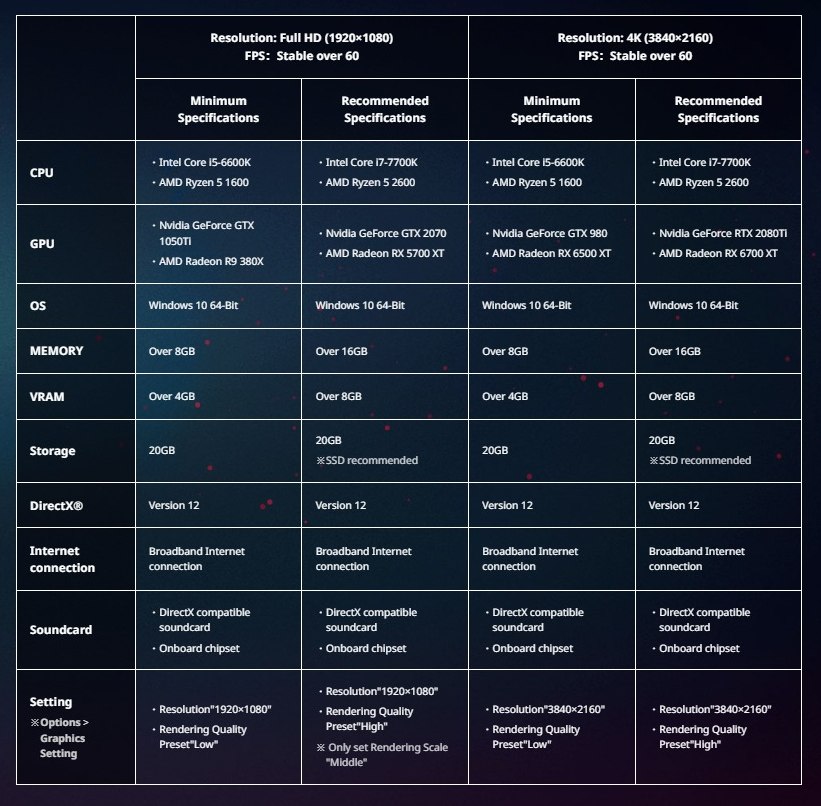 |  | Resolution: Full HD (1920×1080) FPS: Stable over 60 |  | Resolution: 4K (3840×2160) FPS: Stable over 60 |  |
|---|---|---|---|---|
|  | Minimum Specifications | Recommended Specifications | Minimum Specifications | Recommended Specifications |
| CPU | • Intel Core i5-6600K • AMD Ryzen 5 1600 | • Intel Core i7-7700K • AMD Ryzen 5 2600 | • Intel Core i5-6600K • AMD Ryzen 5 1600 | • Intel Core i7-7700K • AMD Ryzen 5 2600 |
| GPU | • Nvidia GeForce GTX 1050Ti • AMD Radeon R9 380X | • Nvidia GeForce GTX 2070 • AMD Radeon RX 5700 XT | • Nvidia GeForce GTX 980 • AMD Radeon RX 6500 XT | • Nvidia GeForce RTX 2080Ti • AMD Radeon RX 6700 XT |
| OS | Windows 10 64-Bit | Windows 10 64-Bit | Windows 10 64-Bit | Windows 10 64-Bit |
| MEMORY | Over 8GB | Over 16GB | Over 8GB | Over 16GB |
| VRAM | Over 4GB | Over 8GB | Over 4GB | Over 8GB |
| Storage | 20GB | 20GB ※SSD recommended | 20GB | 20GB ※SSD recommended |
| DirectX® | Version 12 | Version 12 | Version 12 | Version 12 |
| Internet connection | Broadband Internet connection | Broadband Internet connection | Broadband Internet connection | Broadband Internet connection |
| Soundcard | • DirectX compatible soundcard • Onboard chipset | • DirectX compatible soundcard • Onboard chipset | • DirectX compatible soundcard • Onboard chipset | • DirectX compatible soundcard • Onboard chipset |
| Setting ※Options > Graphics Setting | • Resolution"1920×1080" • Rendering Quality Preset"Low" | • Resolution"1920×1080" • Rendering Quality Preset"High" ※ Only set Rendering Scale "Middle" | • Resolution"3840×2160" • Rendering Quality Preset"Low" | • Resolution"3840×2160" • Rendering Quality Preset"High" |